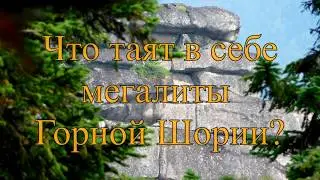 Что таят в себе мегалиты Горной Шории?